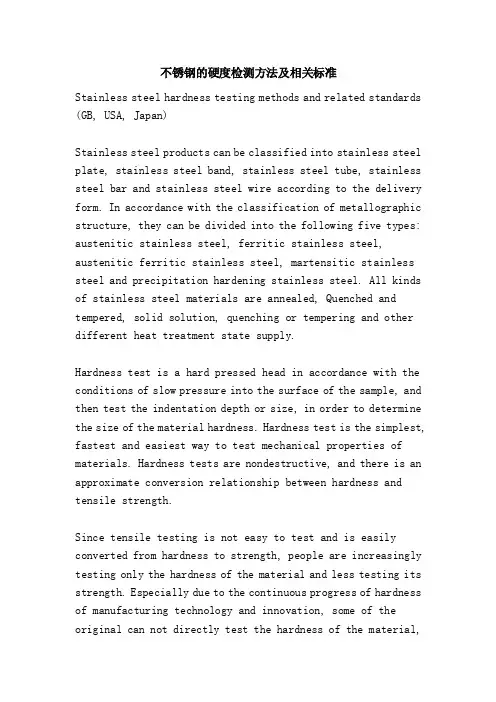 不锈钢的硬度检测方法及相关标准

Stainless steel hardness testing methods and related standards (GB, USA, Japan)

Stainless steel products can be classified into stainless steel plate, stainless steel band, stainless steel tube, stainless steel bar and stainless steel wire according to the delivery form. In accordance with the classification of metallographic structure, they can be divided into the following five types: austenitic stainless steel, ferritic stainless steel, austenitic ferritic stainless steel, martensitic stainless steel and precipitation hardening stainless steel. All kinds of stainless steel materials are annealed, Quenched and tempered, solid solution, quenching or tempering and other different heat treatment state supply.

Hardness test is a hard pressed head in accordance with the conditions of slow pressure into the surface of the sample, and then test the indentation depth or size, in order to determine the size of the material hardness. Hardness test is the simplest, fastest and easiest way to test mechanical properties of materials. Hardness tests are nondestructive, and there is an approximate conversion relationship between hardness and tensile strength.

Since tensile testing is not easy to test and is easily converted from hardness to strength, people are increasingly testing only the hardness of the material and less testing its strength. Especially due to the continuous progress of hardness of manufacturing technology and innovation, some of the original can not directly test the hardness of the material,